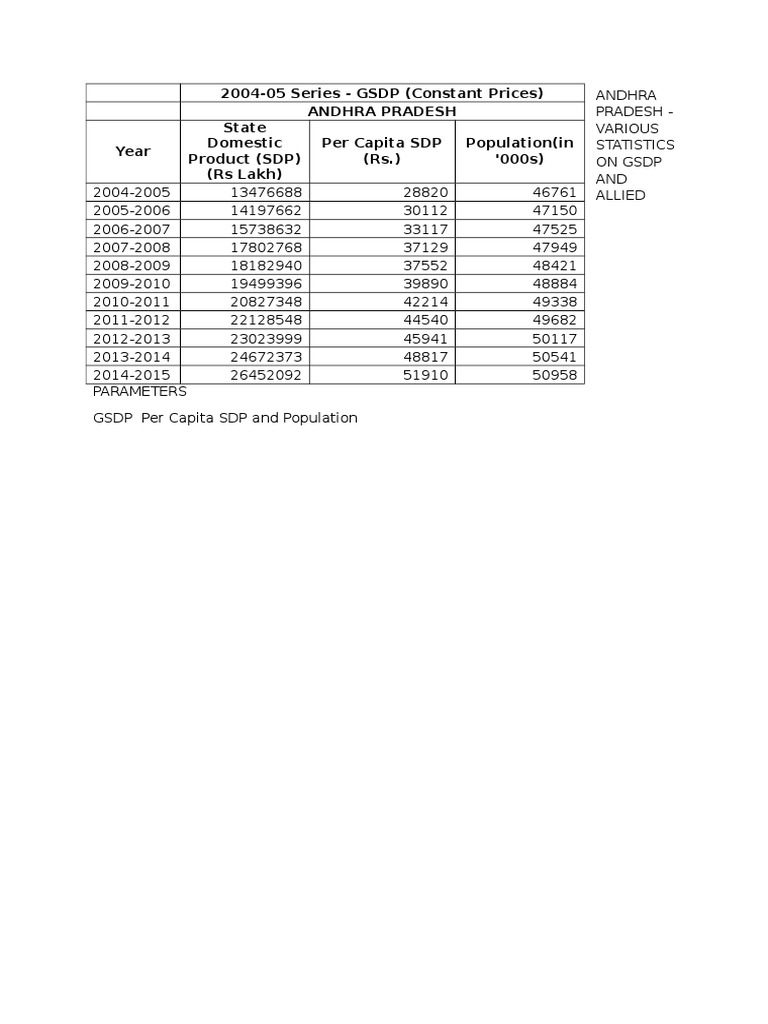 |  | 2004-05 Series - GSDP (Constant Prices) |  |  |
|---|---|---|---|
|  | ANDHRA PRADESH |  |  |
| Year | State Domestic Product (SDP) (Rs Lakh) | Per Capita SDP (Rs.) | Population(in '000s) |
| 2004-2005 | 13476688 | 28820 | 46761 |
| 2005-2006 | 14197662 | 30112 | 47150 |
| 2006-2007 | 15738632 | 33117 | 47525 |
| 2007-2008 | 17802768 | 37129 | 47949 |
| 2008-2009 | 18182940 | 37552 | 48421 |
| 2009-2010 | 19499396 | 39890 | 48884 |
| 2010-2011 | 20827348 | 42214 | 49338 |
| 2011-2012 | 22128548 | 44540 | 49682 |
| 2012-2013 | 23023999 | 45941 | 50117 |
| 2013-2014 | 24672373 | 48817 | 50541 |
| 2014-2015 | 26452092 | 51910 | 50958 |

ANDHRA PRADESH - VARIOUS STATISTICS ON GSDP AND ALLIED PARAMETERS

GSDP Per Capita SDP and Population